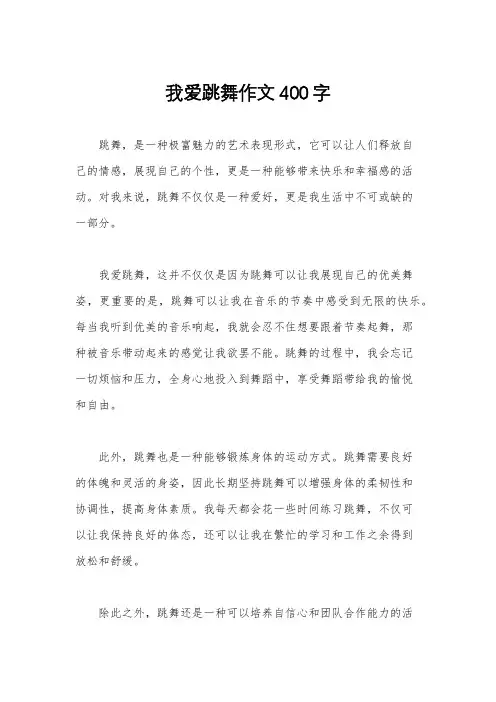 我爱跳舞作文400字

跳舞，是一种极富魅力的艺术表现形式，它可以让人们释放自己的情感，展现自己的个性，更是一种能够带来快乐和幸福感的活动。对我来说，跳舞不仅仅是一种爱好，更是我生活中不可或缺的一部分。

我爱跳舞，这并不仅仅是因为跳舞可以让我展现自己的优美舞姿，更重要的是，跳舞可以让我在音乐的节奏中感受到无限的快乐。每当我听到优美的音乐响起，我就会忍不住想要跟着节奏起舞，那种被音乐带动起来的感觉让我欲罢不能。跳舞的过程中，我会忘记一切烦恼和压力，全身心地投入到舞蹈中，享受舞蹈带给我的愉悦和自由。

此外，跳舞也是一种能够锻炼身体的运动方式。跳舞需要良好的体魄和灵活的身姿，因此长期坚持跳舞可以增强身体的柔韧性和协调性，提高身体素质。我每天都会花一些时间练习跳舞，不仅可以让我保持良好的体态，还可以让我在繁忙的学习和工作之余得到放松和舒缓。

除此之外，跳舞还是一种可以培养自信心和团队合作能力的活